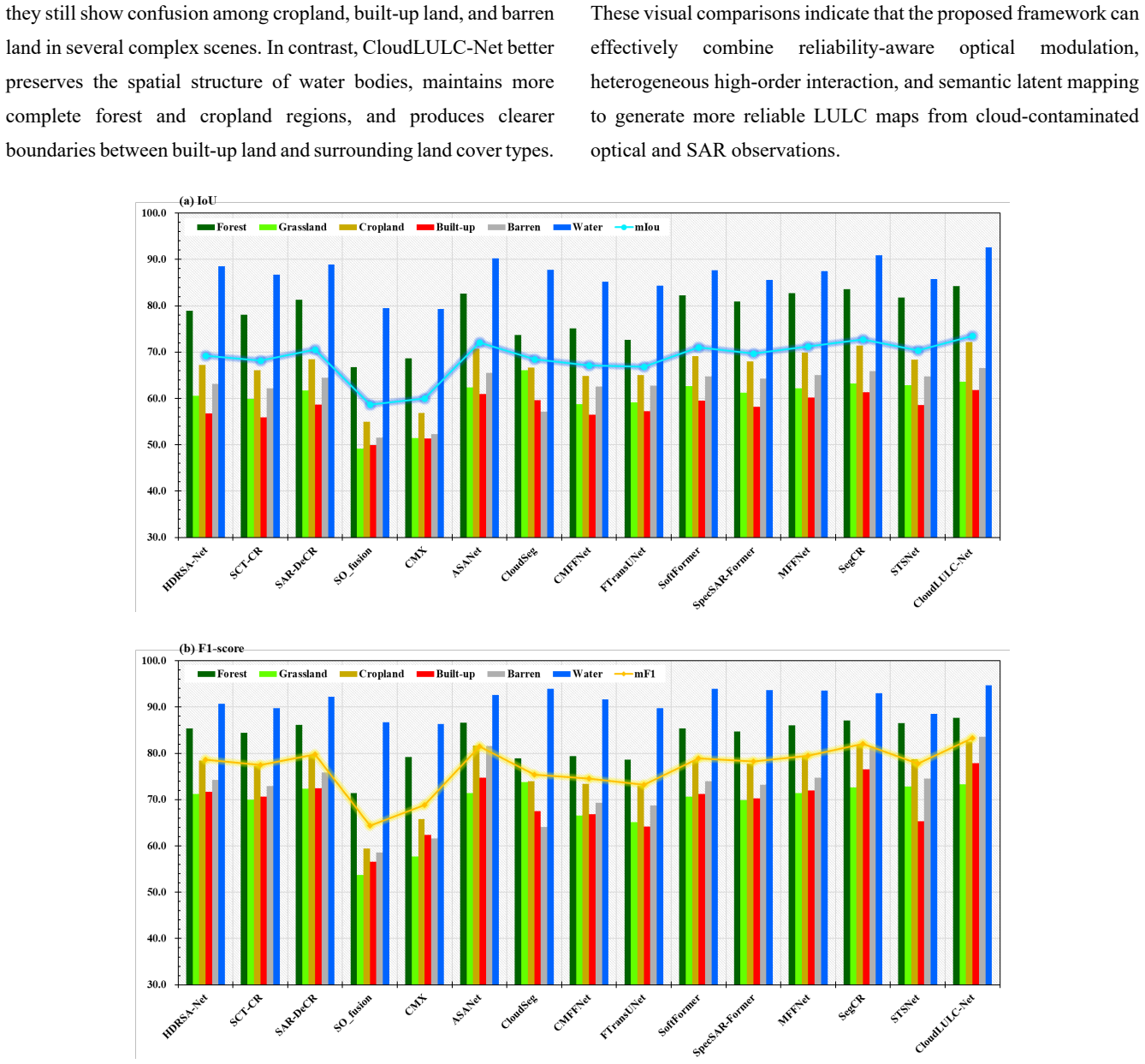 they still show confusion among cropland, built-up land, and barren land in several complex scenes. In contrast, CloudLULC-Net better preserves the spatial structure of water bodies, maintains more complete forest and cropland regions, and produces clearer boundaries between built-up land and surrounding land cover types.

These visual comparisons indicate that the proposed framework can effectively combine reliability-aware optical modulation, heterogeneous high-order interaction, and semantic latent mapping to generate more reliable LULC maps from cloud-contaminated optical and SAR observations.

(a) IoU

Forest Grassland Cropland Built-up Barren Water mIou

100.0
90.0
80.0
70.0
60.0
50.0
40.0
30.0

HDRSA-Net SCT-CR SAR-DeCR SO_fusion CMX ASANet CloudSeg CMFFNet FTransUNet SoftFormer SpecSAR-Former MFFNet SegCR STSNet CloudLULC-Net

(b) F1-score

Forest Grassland Cropland Built-up Barren Water mF1

100.0
90.0
80.0
70.0
60.0
50.0
40.0
30.0

HDRSA-Net SCT-CR SAR-DeCR SO_fusion CMX ASANet CloudSeg CMFFNet FTransUNet SoftFormer SpecSAR-Former MFFNet SegCR STSNet CloudLULC-Net